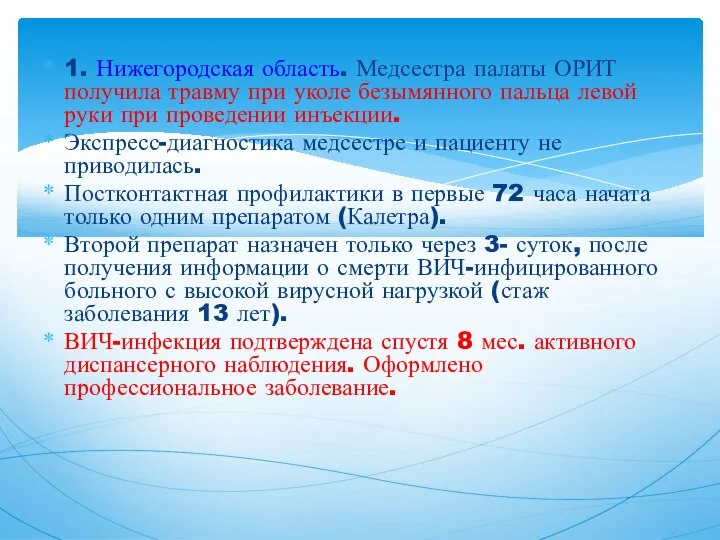 1. Нижегородская область. Медсестра палаты ОРИТ получила травму при уколе безымянного пальца левой руки при проведении инъекции.

Экспресс-диагностика медсестре и пациенту не приводилась.

Постконтактная профилактики в первые 72 часа начата только одним препаратом (Калетра).

Второй препарат назначен только через 3- суток, после получения информации о смерти ВИЧ-инфицированного больного с высокой вирусной нагрузкой (стаж заболевания 13 лет).

ВИЧ-инфекция подтверждена спустя 8 мес. активного диспансерного наблюдения. Оформлено профессиональное заболевание.